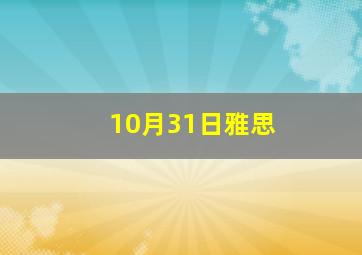 10月31日雅思